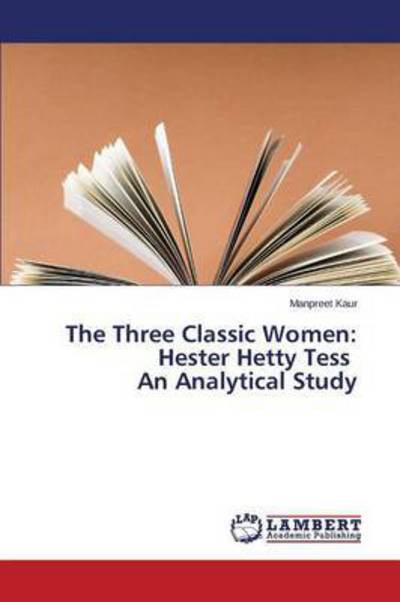 Manpreet Kaur

The Three Classic Women: Hester Hetty Tess An Analytical Study

LAP LAMBERT Academic Publishing